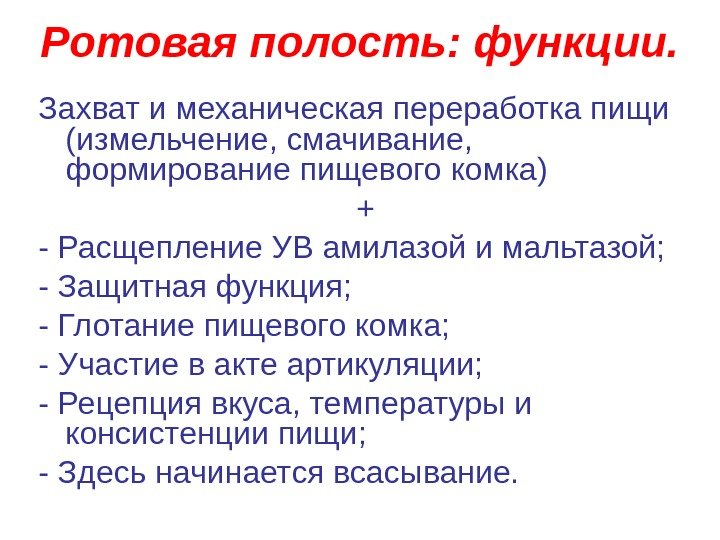 Ротовая полость: функции.

Захват и механическая переработка пищи (измельчение, смачивание, формирование пищевого комка)

+

- Расщепление УВ амилазой и мальтазой;
- Защитная функция;
- Глотание пищевого комка;
- Участие в акте артикуляции;
- Рецепция вкуса, температуры и консистенции пищи;
- Здесь начинается всасывание.